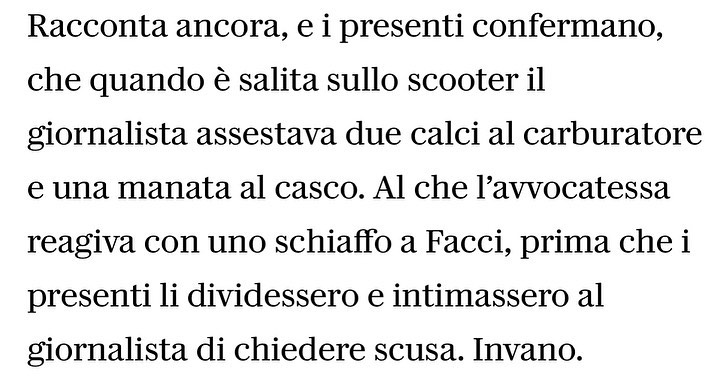 Racconta ancora, e i presenti confermano, che quando è salita sullo scooter il giornalista assestava due calci al carburatore e una manata al casco. Al che l'avvocatessa reagiva con uno schiaffo a Facci, prima che i presenti li dividessero e intimassero al giornalista di chiedere scusa. Invano.